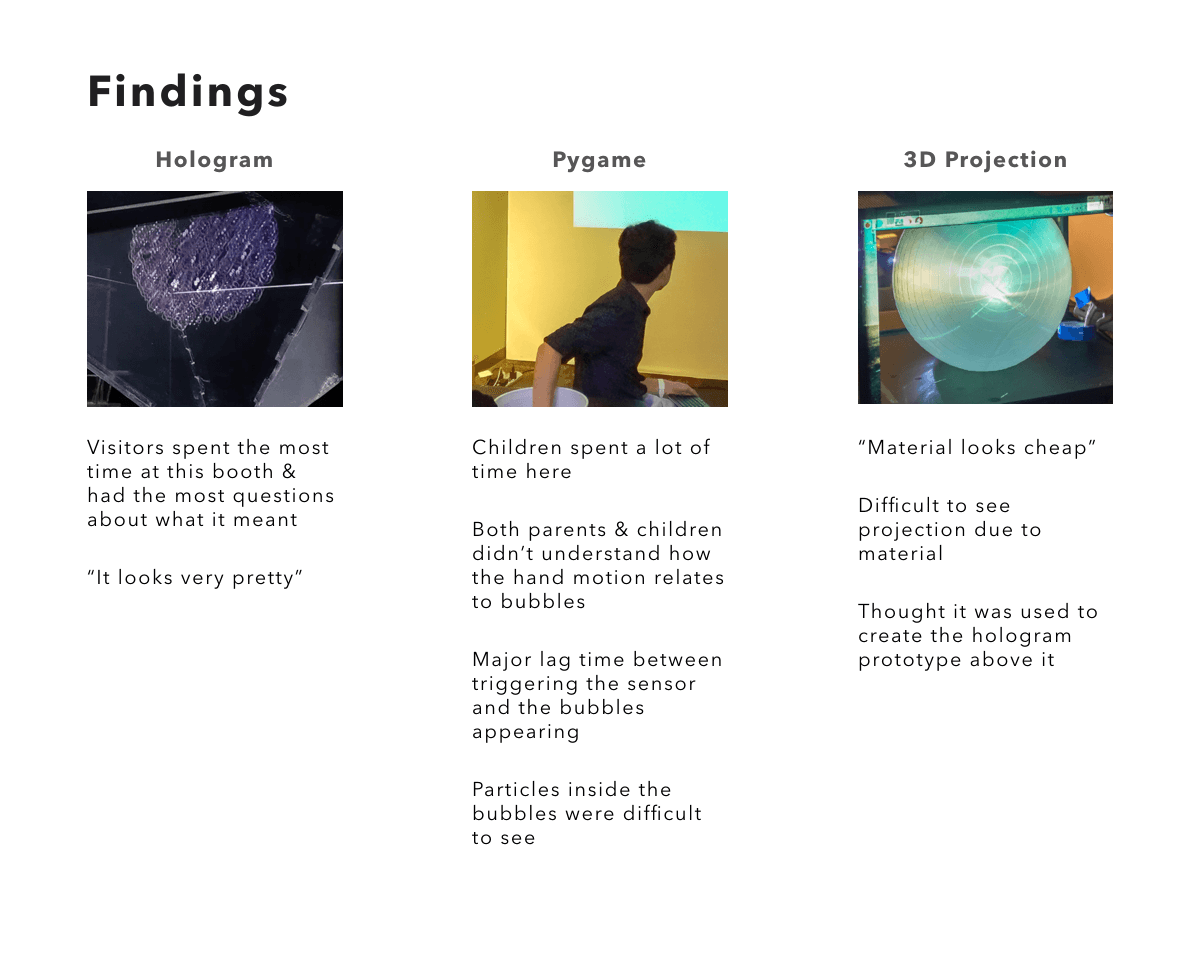 Findings

Hologram

Visitors spent the most time at this booth & had the most questions about what it meant

“It looks very pretty”

Pygame

Children spent a lot of time here

Both parents & children didn’t understand how the hand motion relates to bubbles

Major lag time between triggering the sensor and the bubbles appearing

Particles inside the bubbles were difficult to see

3D Projection

“Material looks cheap”

Difficult to see projection due to material

Thought it was used to create the hologram prototype above it